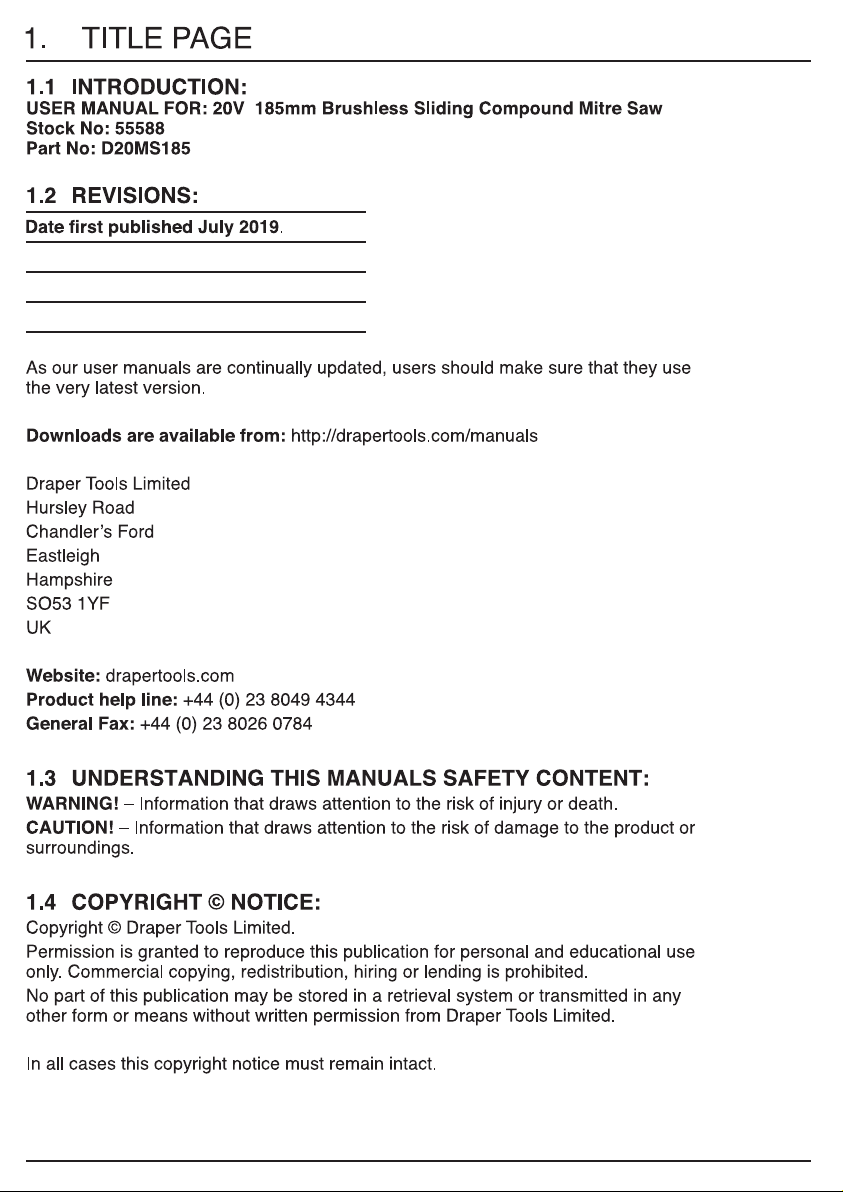 1. TITLE PAGE

1.1 INTRODUCTION:
USER MANUAL FOR: 20V 185mm Brushless Sliding Compound Mitre Saw
Stock No: 55588
Part No: D20MS185

1.2 REVISIONS:
Date first published July 2019.

As our user manuals are continually updated, users should make sure that they use the very latest version.

Downloads are available from: http://drapertools.com/manuals

Draper Tools Limited
Hursley Road
Chandler's Ford
Eastleigh
Hampshire
SO53 1YF
UK

Website: drapertools.com
Product help line: +44 (0) 23 8049 4344
General Fax: +44 (0) 23 8026 0784

1.3 UNDERSTANDING THIS MANUALS SAFETY CONTENT:
WARNING! – Information that draws attention to the risk of injury or death.
CAUTION! – Information that draws attention to the risk of damage to the product or surroundings.

1.4 COPYRIGHT © NOTICE:
Copyright © Draper Tools Limited.
Permission is granted to reproduce this publication for personal and educational use only. Commercial copying, redistribution, hiring or lending is prohibited.
No part of this publication may be stored in a retrieval system or transmitted in any other form or means without written permission from Draper Tools Limited.

In all cases this copyright notice must remain intact.